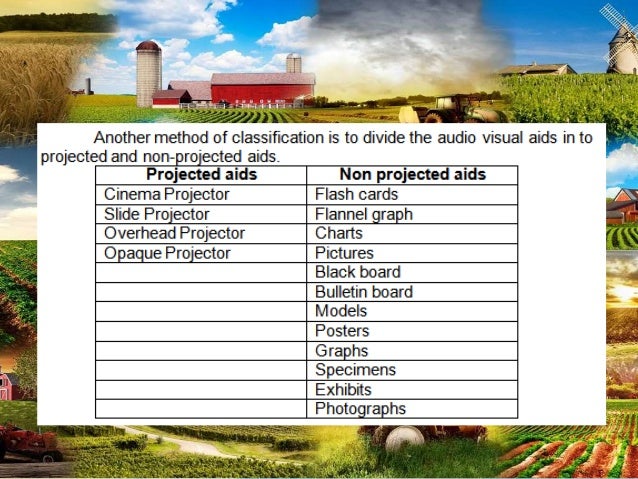 Another method of classification is to divide the audio visual aids in to projected and non-projected aids.

| Projected aids | Non projected aids |
|---|---|
| Cinema Projector | Flash cards |
| Slide Projector | Flannel graph |
| Overhead Projector | Charts |
| Opaque Projector | Pictures |
| | Black board |
| | Bulletin board |
| | Models |
| | Posters |
| | Graphs |
| | Specimens |
| | Exhibits |
| | Photographs |